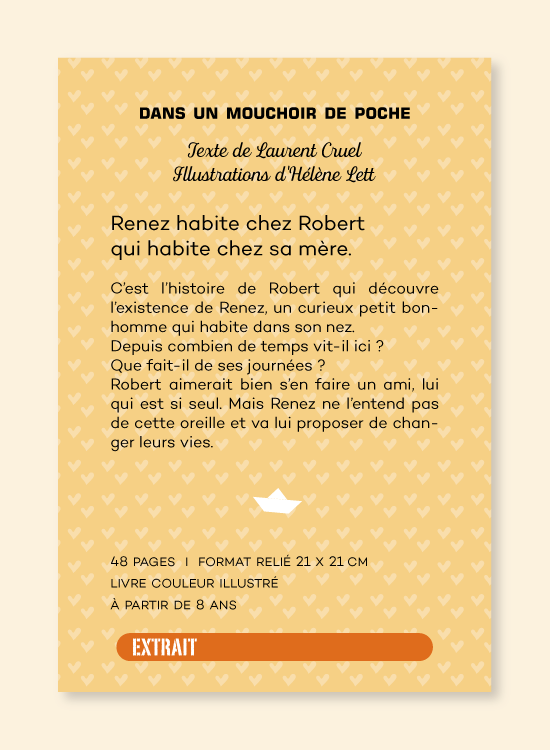 DANS UN MOUCHOIR DE POCHE

Texte de Laurent Cruel
Illustrations d'Hélène Lett

Renez habite chez Robert qui habite chez sa mère.

C'est l'histoire de Robert qui découvre l'existence de Renez, un curieux petit bonhomme qui habite dans son nez.
Depuis combien de temps vit-il ici ?
Que fait-il de ses journées ?
Robert aimerait bien s'en faire un ami, lui qui est si seul. Mais Renez ne l'entend pas de cette oreille et va lui proposer de changer leurs vies.

48 PAGES I FORMAT RELIÉ 21 X 21 CM
LIVRE COULEUR ILLUSTRÉ
À PARTIR DE 8 ANS

EXTRAIT